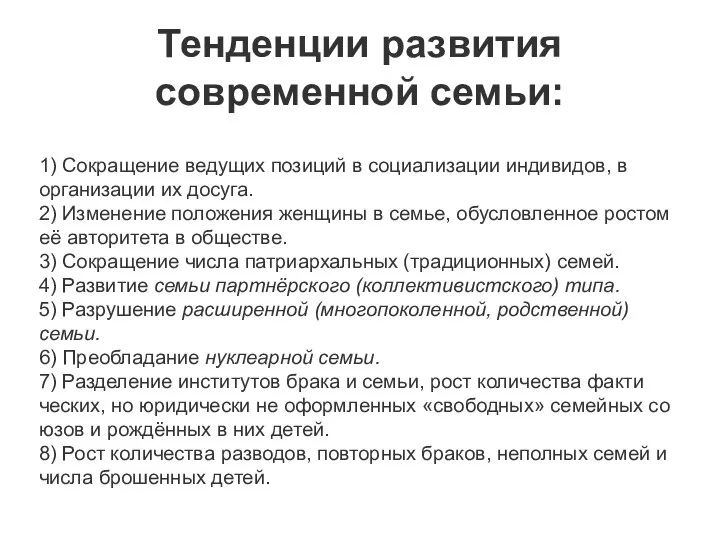 Тенденции развития современной семьи:

1) Сокращение ведущих позиций в социализации индивидов, в организации их досуга.
2) Изменение положения женщины в семье, обусловленное ростом её авторитета в обществе.
3) Сокращение числа патриархальных (традиционных) семей.
4) Развитие семьи партнёрского (коллективистского) типа.
5) Разрушение расширенной (многопоколенной, родственной) семьи.
6) Преобладание нуклеарной семьи.
7) Разделение институтов брака и семьи, рост количества факти ческих, но юридически не оформленных «свободных» семейных со юзов и рождённых в них детей.
8) Рост количества разводов, повторных браков, неполных семей и числа брошенных детей.